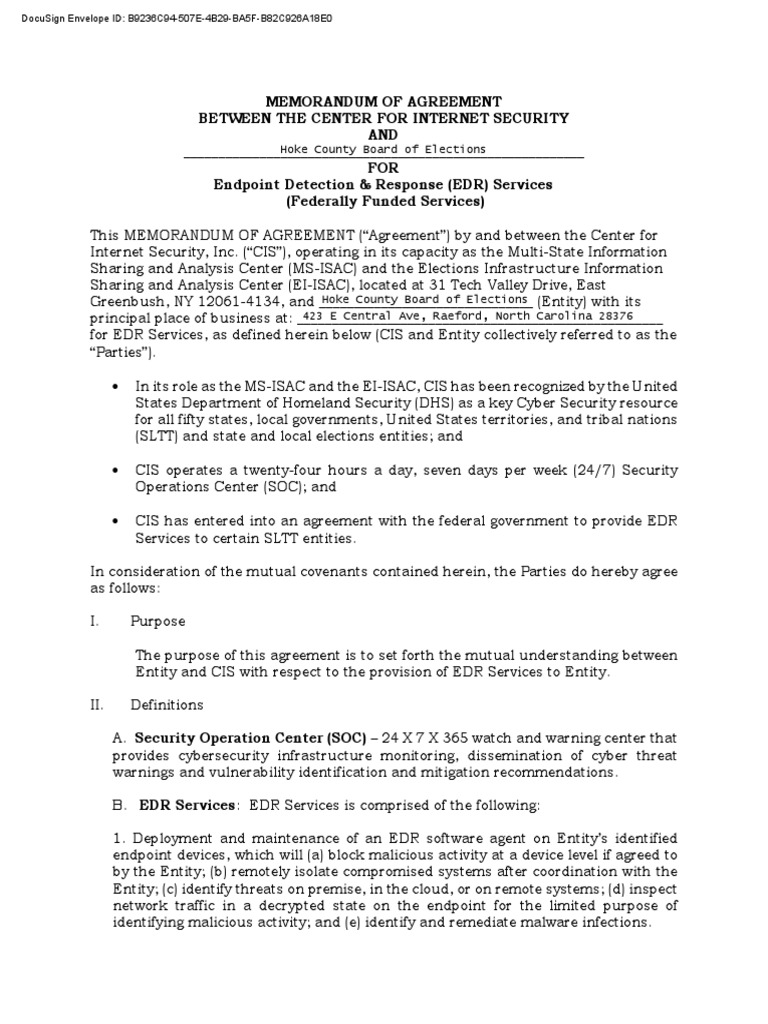 DocuSign Envelope ID: B9236C94-507E-4B29-BA5F-B82C926A18E0

MEMORANDUM OF AGREEMENT
BETWEEN THE CENTER FOR INTERNET SECURITY
AND
Hoke County Board of Elections
FOR
Endpoint Detection & Response (EDR) Services
(Federally Funded Services)

This MEMORANDUM OF AGREEMENT ("Agreement") by and between the Center for Internet Security, Inc. ("CIS"), operating in its capacity as the Multi-State Information Sharing and Analysis Center (MS-ISAC) and the Elections Infrastructure Information Sharing and Analysis Center (EI-ISAC), located at 31 Tech Valley Drive, East Greenbush, NY 12061-4134, and Hoke County Board of Elections (Entity) with its principal place of business at: 423 E Central Ave, Raeford, North Carolina 28376 for EDR Services, as defined herein below (CIS and Entity collectively referred to as the "Parties").

• In its role as the MS-ISAC and the EI-ISAC, CIS has been recognized by the United States Department of Homeland Security (DHS) as a key Cyber Security resource for all fifty states, local governments, United States territories, and tribal nations (SLTT) and state and local elections entities; and

• CIS operates a twenty-four hours a day, seven days per week (24/7) Security Operations Center (SOC); and

• CIS has entered into an agreement with the federal government to provide EDR Services to certain SLTT entities.

In consideration of the mutual covenants contained herein, the Parties do hereby agree as follows:

I. Purpose

The purpose of this agreement is to set forth the mutual understanding between Entity and CIS with respect to the provision of EDR Services to Entity.

II. Definitions

A. Security Operation Center (SOC) – 24 X 7 X 365 watch and warning center that provides cybersecurity infrastructure monitoring, dissemination of cyber threat warnings and vulnerability identification and mitigation recommendations.

B. EDR Services: EDR Services is comprised of the following:

1. Deployment and maintenance of an EDR software agent on Entity's identified endpoint devices, which will (a) block malicious activity at a device level if agreed to by the Entity; (b) remotely isolate compromised systems after coordination with the Entity; (c) identify threats on premise, in the cloud, or on remote systems; (d) inspect network traffic in a decrypted state on the endpoint for the limited purpose of identifying malicious activity; and (e) identify and remediate malware infections.